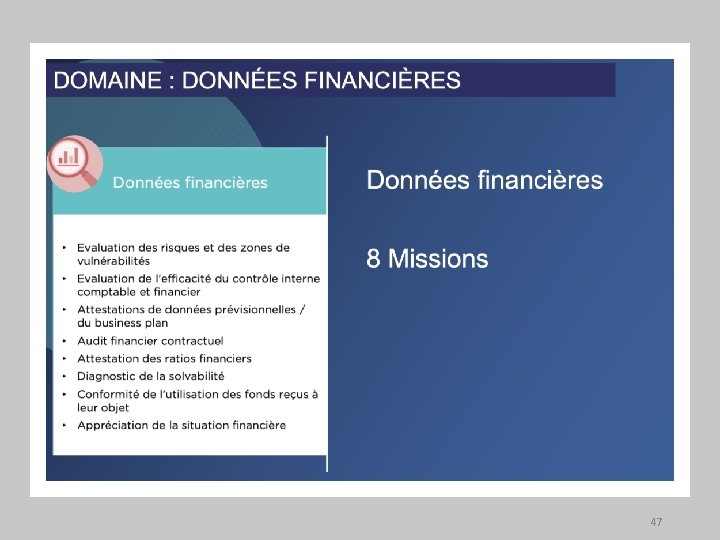 DOMAINE : DONNÉES FINANCIÈRES

Données financières

• Evaluation des risques et des zones de vulnérabilités
• Evaluation de l'efficacité du contrôle interne comptable et financier
• Attestations de données prévisionnelles / du business plan
• Audit financier contractuel
• Attestation des ratios financiers
• Diagnostic de la solvabilité
• Conformité de l'utilisation des fonds reçus à leur objet
• Appréciation de la situation financière

Données financières

8 Missions

47